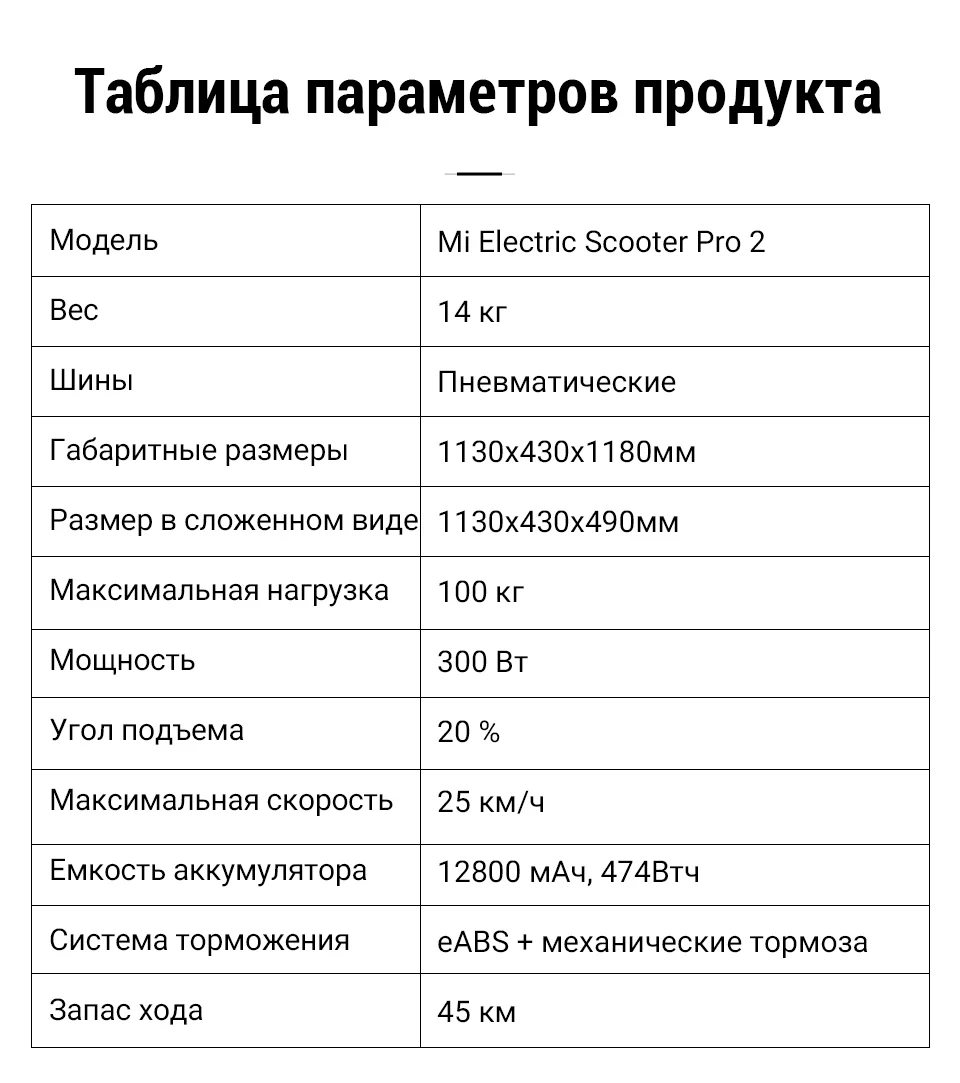 Таблица параметров продукта

| Модель | Mi Electric Scooter Pro 2 |
|---|---|
| Вес | 14 кг |
| Шины | Пневматические |
| Габаритные размеры | 1130x430x1180мм |
| Размер в сложенном виде | 1130x430x490мм |
| Максимальная нагрузка | 100 кг |
| Мощность | 300 Вт |
| Угол подъема | 20 % |
| Максимальная скорость | 25 км/ч |
| Емкость аккумулятора | 12800 мАч, 474Втч |
| Система торможения | eABS + механические тормоза |
| Запас хода | 45 км |